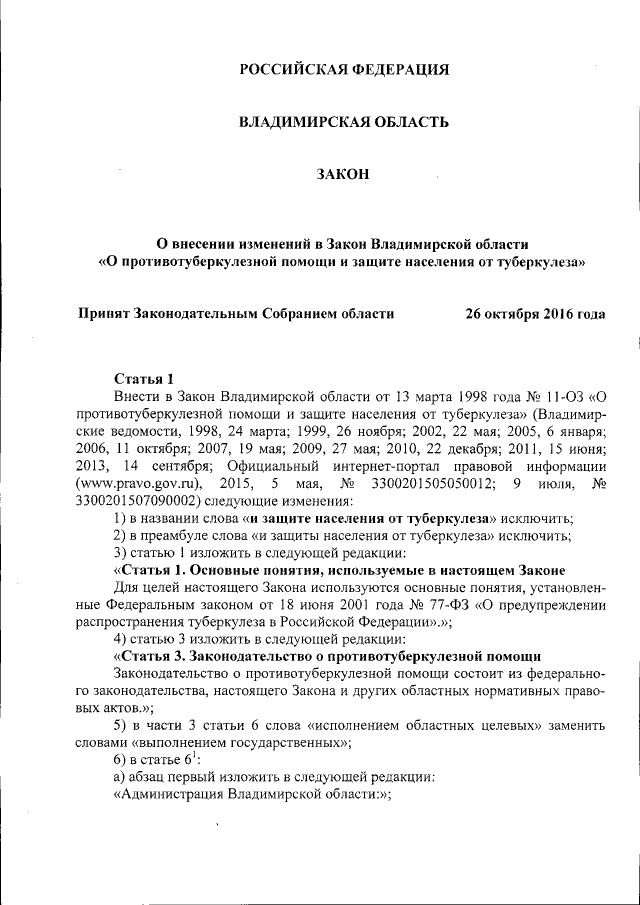 РОССИЙСКАЯ ФЕДЕРАЦИЯ

ВЛАДИМИРСКАЯ ОБЛАСТЬ

ЗАКОН

О внесении изменений в Закон Владимирской области «О противотуберкулезной помощи и защите населения от туберкулеза»

Принят Законодательным Собранием области 26 октября 2016 года

Статья 1
Внести в Закон Владимирской области от 13 марта 1998 года № 11-ОЗ «О противотуберкулезной помощи и защите населения от туберкулеза» (Владимирские ведомости, 1998, 24 марта; 1999, 26 ноября; 2002, 22 мая; 2005, 6 января; 2006, 11 октября; 2007, 19 мая; 2009, 27 мая; 2010, 22 декабря; 2011, 15 июня; 2013, 14 сентября; Официальный интернет-портал правовой информации (www.pravo.gov.ru), 2015, 5 мая, № 3300201505050012; 9 июля, № 3300201507090002) следующие изменения:
1) в названии слова «и защите населения от туберкулеза» исключить;
2) в преамбуле слова «и защиты населения от туберкулеза» исключить;
3) статью 1 изложить в следующей редакции:
«Статья 1. Основные понятия, используемые в настоящем Законе
Для целей настоящего Закона используются основные понятия, установленные Федеральным законом от 18 июня 2001 года № 77-ФЗ «О предупреждении распространения туберкулеза в Российской Федерации».»;
4) статью 3 изложить в следующей редакции:
«Статья 3. Законодательство о противотуберкулезной помощи
Законодательство о противотуберкулезной помощи состоит из федерального законодательства, настоящего Закона и других областных нормативных правовых актов.»;
5) в части 3 статьи 6 слова «исполнением областных целевых» заменить словами «выполнением государственных»;
6) в статье $6^1$:
а) абзац первый изложить в следующей редакции:
«Администрация Владимирской области:»;